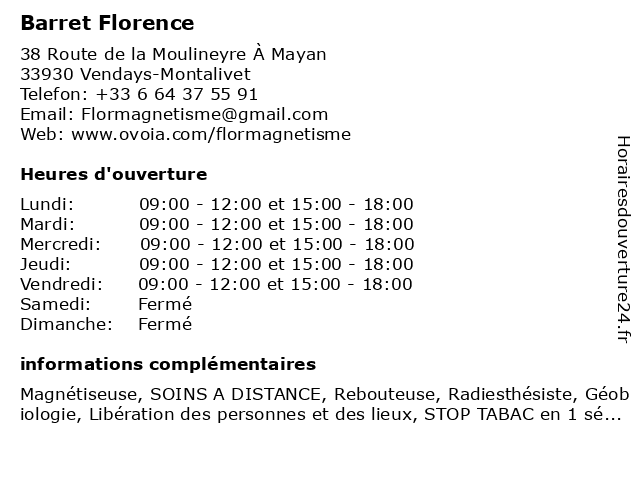 Barret Florence

38 Route de la Moulineyre À Mayan
33930 Vendays-Montalivet
Telefon: +33 6 64 37 55 91
Email: Flormagnetisme@gmail.com
Web: www.ovoia.com/flormagnetisme

Heures d'ouverture

| | |
|---|---|
| Lundi: | 09:00 - 12:00 et 15:00 - 18:00 |
| Mardi: | 09:00 - 12:00 et 15:00 - 18:00 |
| Mercredi: | 09:00 - 12:00 et 15:00 - 18:00 |
| Jeudi: | 09:00 - 12:00 et 15:00 - 18:00 |
| Vendredi: | 09:00 - 12:00 et 15:00 - 18:00 |
| Samedi: | Fermé |
| Dimanche: | Fermé |

informations complémentaires

Magnétiseuse, SOINS A DISTANCE, Rebouteuse, Radiesthésiste, Géobiologie, Libération des personnes et des lieux, STOP TABAC en 1 sé...

Horairesdouverture24.fr